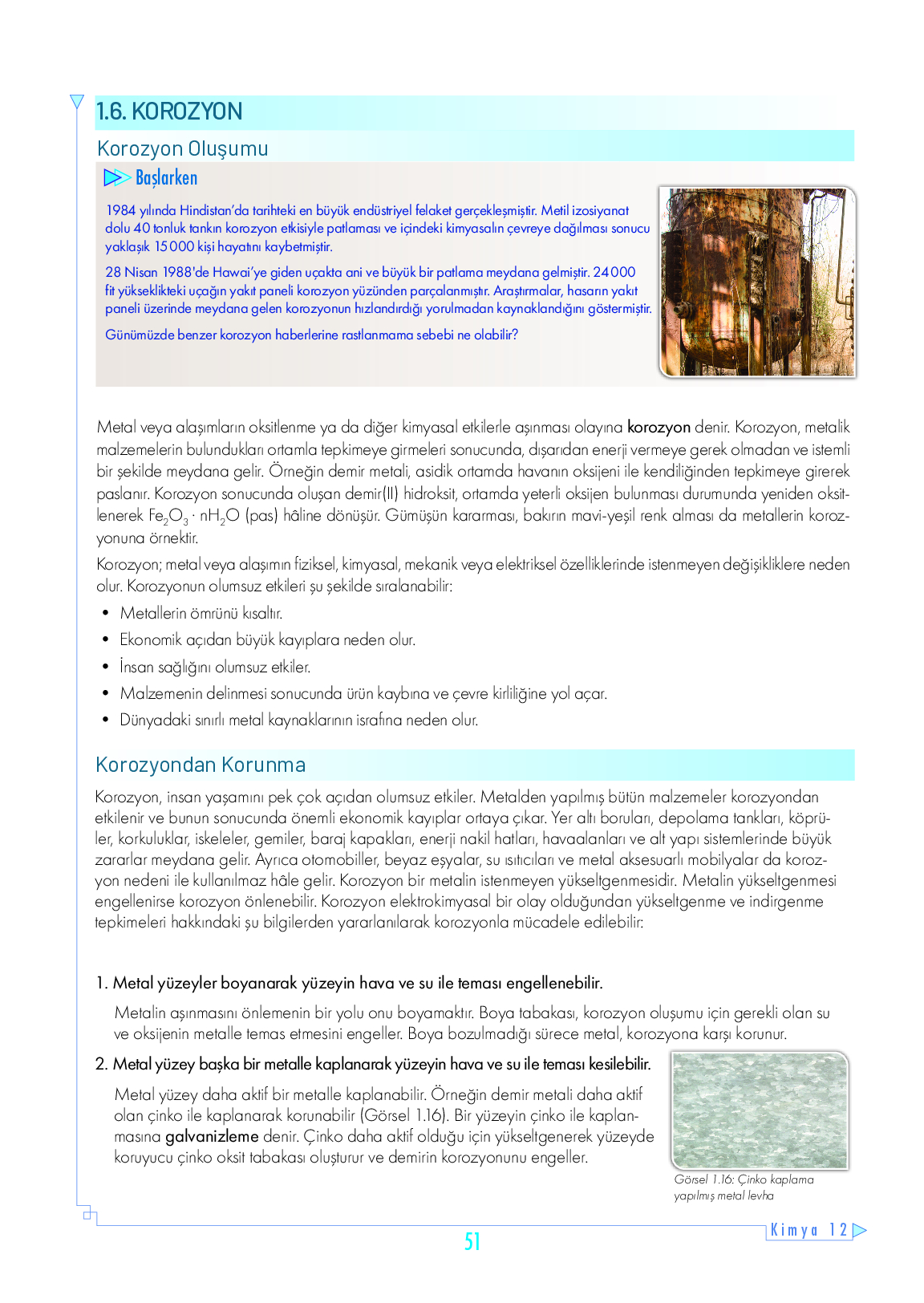 1.6. KOROZYON

Korozyon Oluşumu

Başlarken

1984 yılında Hindistan'da tarihteki en büyük endüstriyel felaket gerçekleşmiştir. Metil izosiyanat dolu 40 tonluk tankın korozyon etkisiyle patlaması ve içindeki kimyasalın çevreye dağılması sonucu yaklaşık 15 000 kişi hayatını kaybetmiştir.

28 Nisan 1988'de Hawai'ye giden uçakta ani ve büyük bir patlama meydana gelmiştir. 24 000 fit yükseklikteki uçağın yakıt paneli korozyon yüzünden parçalanmıştır. Araştırmalar, hasarın yakıt paneli üzerinde meydana gelen korozyonun hızlandırdığı yorulmadan kaynaklandığını göstermiştir.

Günümüzde benzer korozyon haberlerine rastlanmama sebebi ne olabilir?

Metal veya alaşımların oksitlenme ya da diğer kimyasal etkilerle aşınması olayına korozyon denir. Korozyon, metalik malzemelerin bulundukları ortamla tepkimeye girmeleri sonucunda, dışarıdan enerji vermeye gerek olmadan ve istemli bir şekilde meydana gelir. Örneğin demir metali, asidik ortamda havanın oksijeni ile kendiliğinden tepkimeye girerek paslanır. Korozyon sonucunda oluşan demir(II) hidroksit, ortamda yeterli oksijen bulunması durumunda yeniden oksitlenerek $Fe_2O_3 \cdot nH_2O$ (pas) hâline dönüşür. Gümüşün kararması, bakırın mavi-yeşil renk alması da metallerin korozyonuna örnektir.

Korozyon; metal veya alaşımın fiziksel, kimyasal, mekanik veya elektriksel özelliklerinde istenmeyen değişikliklere neden olur. Korozyonun olumsuz etkileri şu şekilde sıralanabilir:

• Metallerin ömrünü kısaltır.
• Ekonomik açıdan büyük kayıplara neden olur.
• İnsan sağlığını olumsuz etkiler.
• Malzemenin delinmesi sonucunda ürün kaybına ve çevre kirliliğine yol açar.
• Dünyadaki sınırlı metal kaynaklarının israfına neden olur.

Korozyondan Korunma

Korozyon, insan yaşamını pek çok açıdan olumsuz etkiler. Metalden yapılmış bütün malzemeler korozyondan etkilenir ve bunun sonucunda önemli ekonomik kayıplar ortaya çıkar. Yer altı boruları, depolama tankları, köprüler, korkuluklar, iskeleler, gemiler, baraj kapakları, enerji nakil hatları, havaalanları ve alt yapı sistemlerinde büyük zararlar meydana gelir. Ayrıca otomobiller, beyaz eşyalar, su ısıtıcıları ve metal aksesuarlı mobilyalar da korozyon nedeni ile kullanılmaz hâle gelir. Korozyon bir metalin istenmeyen yükseltgenmesidir. Metalin yükseltgenmesi engellenirse korozyon önlenebilir. Korozyon elektrokimyasal bir olay olduğundan yükseltgenme ve indirgenme tepkimeleri hakkındaki şu bilgilerden yararlanılarak korozyonla mücadele edilebilir:

1. Metal yüzeyler boyanarak yüzeyin hava ve su ile teması engellenebilir.

Metalin aşınmasını önlemenin bir yolu onu boyamaktır. Boya tabakası, korozyon oluşumu için gerekli olan su ve oksijenin metalle temas etmesini engeller. Boya bozulmadığı sürece metal, korozyona karşı korunur.

2. Metal yüzey başka bir metalle kaplanarak yüzeyin hava ve su ile teması kesilebilir.

Metal yüzey daha aktif bir metalle kaplanabilir. Örneğin demir metali daha aktif olan çinko ile kaplanarak korunabilir (Görsel 1.16). Bir yüzeyin çinko ile kaplanmasına galvanizleme denir. Çinko daha aktif olduğu için yükseltgenerek yüzeyde koruyucu çinko oksit tabakası oluşturur ve demirin korozyonunu engeller.

Görsel 1.16: Çinko kaplama yapılmış metal levha

51

Kimya 12